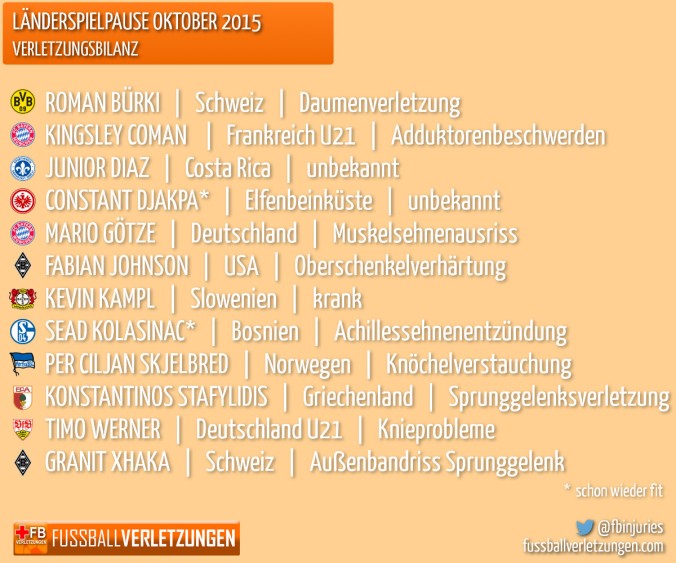 LÄNDERSPIELPAUSE OKTOBER 2015
VERLETZUNGSBILANZ

ROMAN BÜRKI | Schweiz | Daumenverletzung
KINGSLEY COMAN | Frankreich U21 | Adduktorenbeschwerden
JUNIOR DIAZ | Costa Rica | unbekannt
CONSTANT DJAKPA* | Elfenbeinküste | unbekannt
MARIO GÖTZE | Deutschland | Muskelsehnenausriss
FABIAN JOHNSON | USA | Oberschenkelverhärtung
KEVIN KAMPL | Slowenien | krank
SEAD KOLASINAC* | Bosnien | Achillessehnenentzündung
PER CILJAN SKJELBRED | Norwegen | Knöchelverstauchung
KONSTANTINOS STAFYLIDIS | Griechenland | Sprunggelenksverletzung
TIMO WERNER | Deutschland U21 | Knieprobleme
GRANIT XHAKA | Schweiz | Außenbandriss Sprunggelenk

* schon wieder fit

FB VERLETZUNGEN FUSSBALLVERLETZUNGEN

@fbinjuries
fussballverletzungen.com